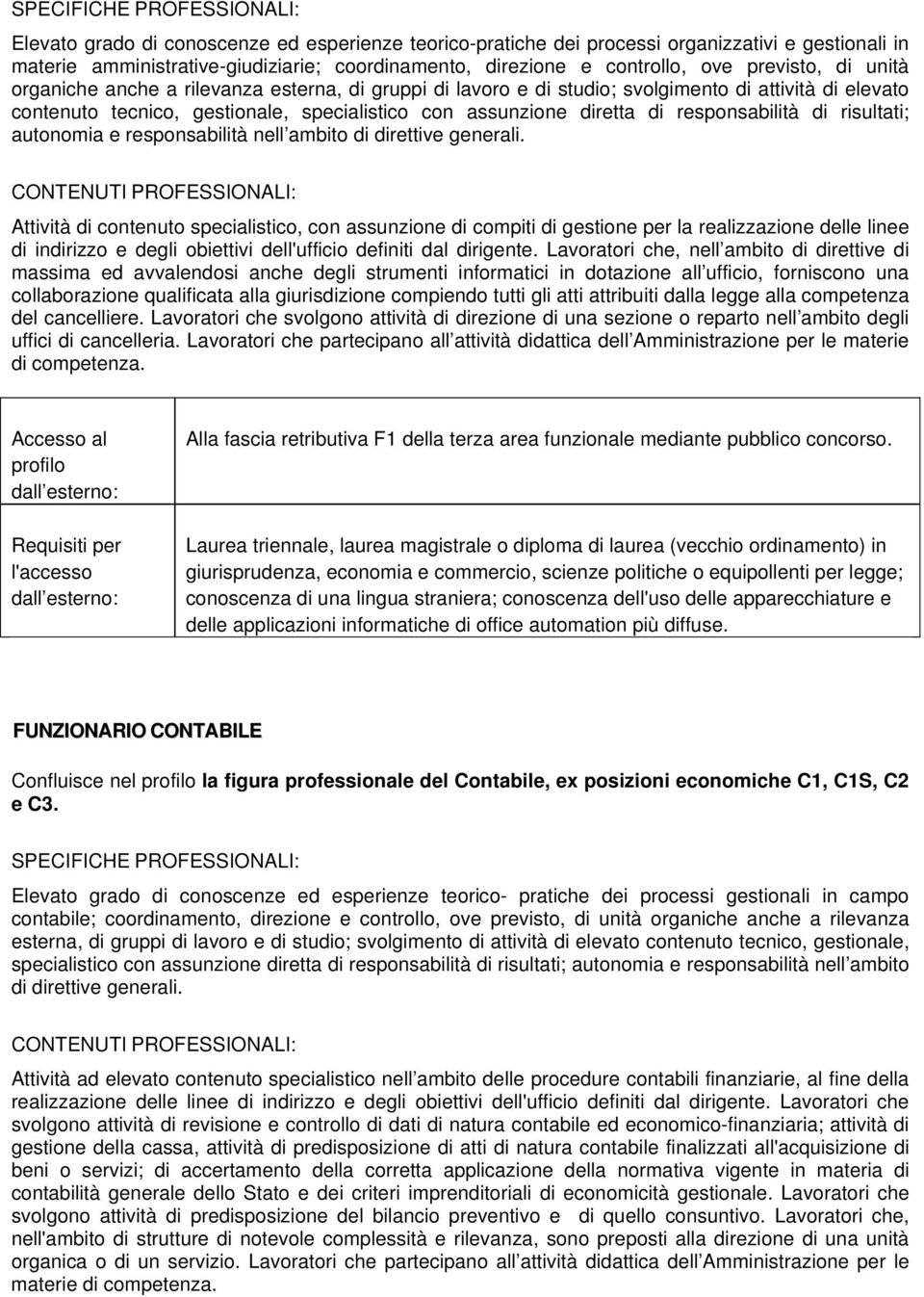 SPECIFICHE PROFESSIONALI:

Elevato grado di conoscenze ed esperienze teorico-pratiche dei processi organizzativi e gestionali in materie amministrative-giudiziarie; coordinamento, direzione e controllo, ove previsto, di unità organiche anche a rilevanza esterna, di gruppi di lavoro e di studio; svolgimento di attività di elevato contenuto tecnico, gestionale, specialistico con assunzione diretta di responsabilità di risultati; autonomia e responsabilità nell ambito di direttive generali.

CONTENUTI PROFESSIONALI:

Attività di contenuto specialistico, con assunzione di compiti di gestione per la realizzazione delle linee di indirizzo e degli obiettivi dell'ufficio definiti dal dirigente. Lavoratori che, nell ambito di direttive di massima ed avvalendosi anche degli strumenti informatici in dotazione all ufficio, forniscono una collaborazione qualificata alla giurisdizione compiendo tutti gli atti attribuiti dalla legge alla competenza del cancelliere. Lavoratori che svolgono attività di direzione di una sezione o reparto nell ambito degli uffici di cancelleria. Lavoratori che partecipano all attività didattica dell Amministrazione per le materie di competenza.

| Accesso al profilo dall esterno: | Alla fascia retributiva F1 della terza area funzionale mediante pubblico concorso. |
|---|---|
| Requisiti per l'accesso dall esterno: | Laurea triennale, laurea magistrale o diploma di laurea (vecchio ordinamento) in giurisprudenza, economia e commercio, scienze politiche o equipollenti per legge; conoscenza di una lingua straniera; conoscenza dell'uso delle apparecchiature e delle applicazioni informatiche di office automation più diffuse. |

FUNZIONARIO CONTABILE

Confluisce nel profilo la figura professionale del Contabile, ex posizioni economiche C1, C1S, C2 e C3.

SPECIFICHE PROFESSIONALI:

Elevato grado di conoscenze ed esperienze teorico- pratiche dei processi gestionali in campo contabile; coordinamento, direzione e controllo, ove previsto, di unità organiche anche a rilevanza esterna, di gruppi di lavoro e di studio; svolgimento di attività di elevato contenuto tecnico, gestionale, specialistico con assunzione diretta di responsabilità di risultati; autonomia e responsabilità nell ambito di direttive generali.

CONTENUTI PROFESSIONALI:

Attività ad elevato contenuto specialistico nell ambito delle procedure contabili finanziarie, al fine della realizzazione delle linee di indirizzo e degli obiettivi dell'ufficio definiti dal dirigente. Lavoratori che svolgono attività di revisione e controllo di dati di natura contabile ed economico-finanziaria; attività di gestione della cassa, attività di predisposizione di atti di natura contabile finalizzati all'acquisizione di beni o servizi; di accertamento della corretta applicazione della normativa vigente in materia di contabilità generale dello Stato e dei criteri imprenditoriali di economicità gestionale. Lavoratori che svolgono attività di predisposizione del bilancio preventivo e di quello consuntivo. Lavoratori che, nell'ambito di strutture di notevole complessità e rilevanza, sono preposti alla direzione di una unità organica o di un servizio. Lavoratori che partecipano all attività didattica dell Amministrazione per le materie di competenza.